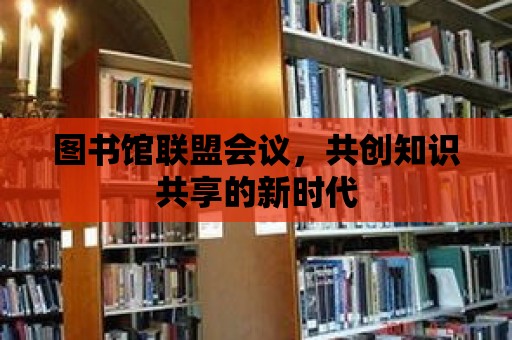 图书馆联盟会议，共创知识共享的新时代